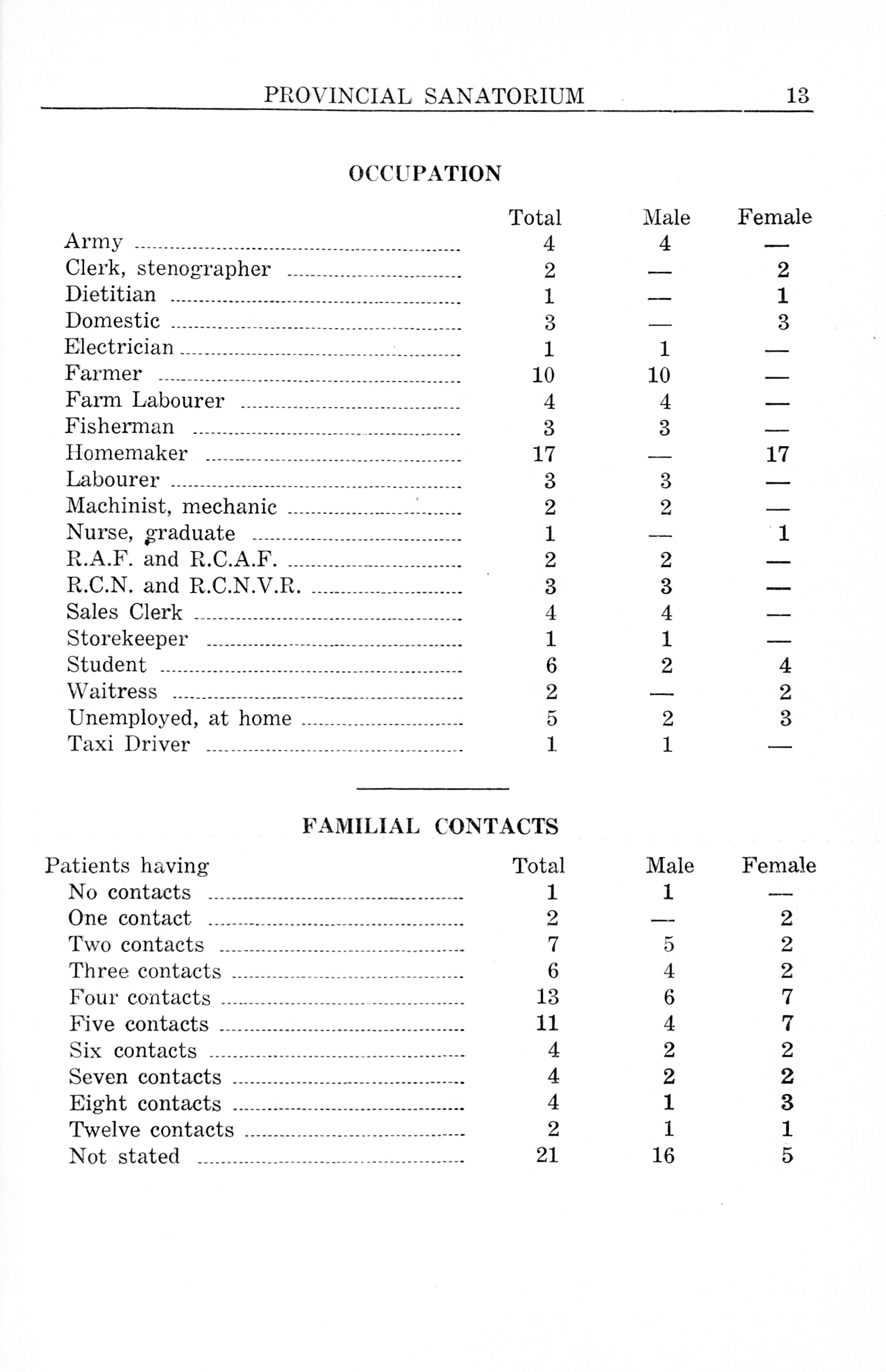 PROVINCIAL SANATORIUM 13

OCCUPATION

| | Total | Male | Female |
|---|---|---|---|
| Army | 4 | 4 | — |
| Clerk, stenographer | 2 | — | 2 |
| Dietitian | 1 | — | 1 |
| Domestic | 3 | — | 3 |
| Electrician | 1 | 1 | — |
| Farmer | 10 | 10 | — |
| Farm Labourer | 4 | 4 | — |
| Fisherman | 3 | 3 | — |
| Homemaker | 17 | — | 17 |
| Labourer | 3 | 3 | — |
| Machinist, mechanic | 2 | 2 | — |
| Nurse, graduate | 1 | — | 1 |
| R.A.F. and R.C.A.F. | 2 | 2 | — |
| R.C.N. and R.C.N.V.R. | 3 | 3 | — |
| Sales Clerk | 4 | 4 | — |
| Storekeeper | 1 | 1 | — |
| Student | 6 | 2 | 4 |
| Waitress | 2 | — | 2 |
| Unemployed, at home | 5 | 2 | 3 |
| Taxi Driver | 1 | 1 | — |

FAMILIAL CONTACTS

| Patients having | Total | Male | Female |
|---|---|---|---|
| No contacts | 1 | 1 | — |
| One contact | 2 | — | 2 |
| Two contacts | 7 | 5 | 2 |
| Three contacts | 6 | 4 | 2 |
| Four contacts | 13 | 6 | 7 |
| Five contacts | 11 | 4 | 7 |
| Six contacts | 4 | 2 | 2 |
| Seven contacts | 4 | 2 | 2 |
| Eight contacts | 4 | 1 | 3 |
| Twelve contacts | 2 | 1 | 1 |
| Not stated | 21 | 16 | 5 |